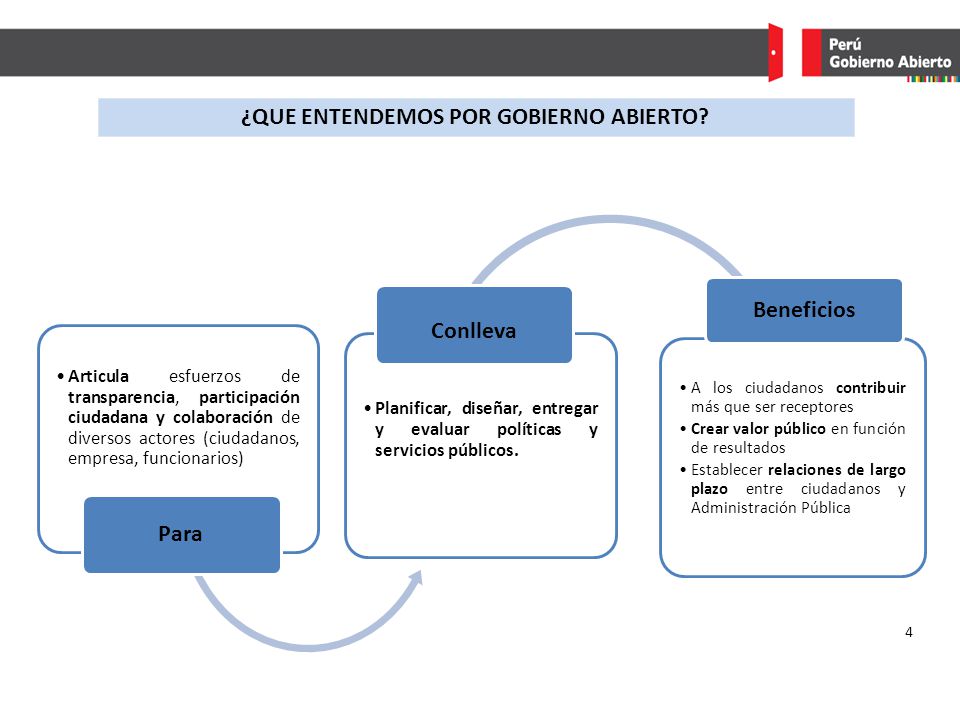 Perú
Gobierno Abierto

¿QUE ENTENDEMOS POR GOBIERNO ABIERTO?

• Articula esfuerzos de transparencia, participación ciudadana y colaboración de diversos actores (ciudadanos, empresa, funcionarios)

Para

Conlleva

• Planificar, diseñar, entregar y evaluar políticas y servicios públicos.

Beneficios

• A los ciudadanos contribuir más que ser receptores
• Crear valor público en función de resultados
• Establecer relaciones de largo plazo entre ciudadanos y Administración Pública

4